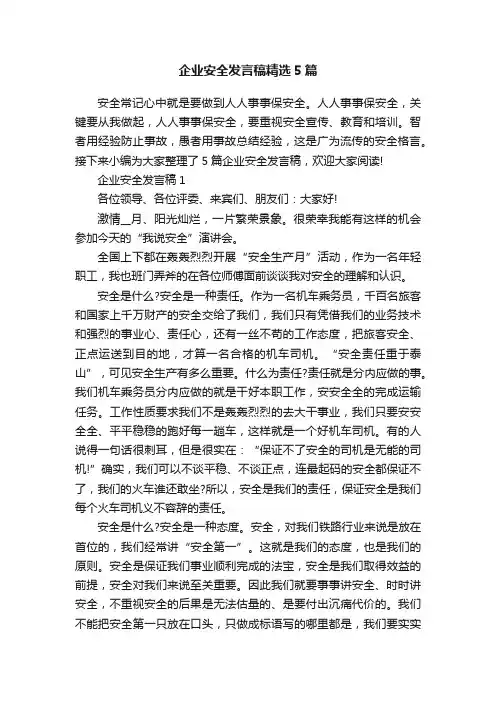 企业安全发言稿精选5篇

安全常记心中就是要做到人人事事保安全。人人事事保安全，关键要从我做起，人人事事保安全，要重视安全宣传、教育和培训。智者用经验防止事故，愚者用事故总结经验，这是广为流传的安全格言。接下来小编为大家整理了5篇企业安全发言稿，欢迎大家阅读!

企业安全发言稿1

各位领导、各位评委、来宾们、朋友们：大家好!

激情__月、阳光灿烂，一片繁荣景象。很荣幸我能有这样的机会参加今天的“我说安全”演讲会。

全国上下都在轰轰烈烈开展“安全生产月”活动，作为一名年轻职工，我也班门弄斧的在各位师傅面前谈谈我对安全的理解和认识。

安全是什么?安全是一种责任。作为一名机车乘务员，千百名旅客和国家上千万财产的安全交给了我们，我们只有凭借我们的业务技术和强烈的事业心、责任心，还有一丝不苟的工作态度，把旅客安全、正点运送到目的地，才算一名合格的机车司机。“安全责任重于泰山”，可见安全生产有多么重要。什么为责任?责任就是分内应做的事。我们机车乘务员分内应做的就是干好本职工作，安安全全的完成运输任务。工作性质要求我们不是轰轰烈烈的去大干事业，我们只要安安全全、平平稳稳的跑好每一趟车，这样就是一个好机车司机。有的人说得一句话很刺耳，但是很实在：“保证不了安全的司机是无能的司机!”确实，我们可以不谈平稳、不谈正点，连最起码的安全都保证不了，我们的火车谁还敢坐?所以，安全是我们的责任，保证安全是我们每个火车司机义不容辞的责任。

安全是什么?安全是一种态度。安全，对我们铁路行业来说是放在首位的，我们经常讲“安全第一”。这就是我们的态度，也是我们的原则。安全是保证我们事业顺利完成的法宝，安全是我们取得效益的前提，安全对我们来说至关重要。因此我们就要事事讲安全、时时讲安全，不重视安全的后果是无法估量的、是要付出沉痛代价的。我们不能把安全第一只放在口头，只做成标语写的哪里都是，我们要实实